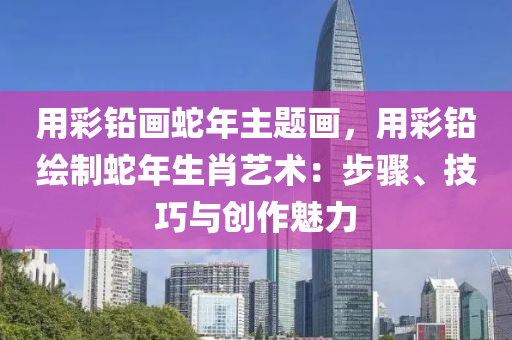 用彩铅画蛇年主题画，用彩铅绘制蛇年生肖艺术：步骤、技巧与创作魅力